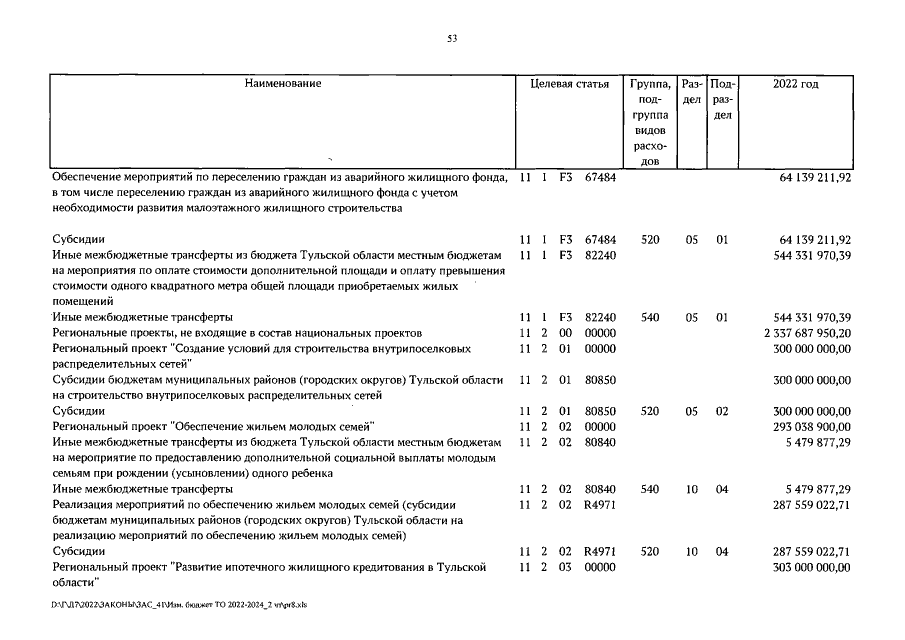 53

| Наименование | Целевая статья | Группа, подгруппа видов расходов | Раздел | Подраздел | 2022 год |
|---|---|---|---|---|---|
| Обеспечение мероприятий по переселению граждан из аварийного жилищного фонда, в том числе переселению граждан из аварийного жилищного фонда с учетом необходимости развития малоэтажного жилищного строительства | 11 1 F3 67484 | | | | 64 139 211,92 |
| Субсидии | 11 1 F3 67484 | 520 | 05 | 01 | 64 139 211,92 |
| Иные межбюджетные трансферты из бюджета Тульской области местным бюджетам на мероприятия по оплате стоимости дополнительной площади и оплату превышения стоимости одного квадратного метра общей площади приобретаемых жилых помещений | 11 1 F3 82240 | | | | 544 331 970,39 |
| Иные межбюджетные трансферты | 11 1 F3 82240 | 540 | 05 | 01 | 544 331 970,39 |
| Региональные проекты, не входящие в состав национальных проектов | 11 2 00 00000 | | | | 2 337 687 950,20 |
| Региональный проект "Создание условий для строительства внутрипоселковых распределительных сетей" | 11 2 01 00000 | | | | 300 000 000,00 |
| Субсидии бюджетам муниципальных районов (городских округов) Тульской области на строительство внутрипоселковых распределительных сетей | 11 2 01 80850 | | | | 300 000 000,00 |
| Субсидии | 11 2 01 80850 | 520 | 05 | 02 | 300 000 000,00 |
| Региональный проект "Обеспечение жильем молодых семей" | 11 2 02 00000 | | | | 293 038 900,00 |
| Иные межбюджетные трансферты из бюджета Тульской области местным бюджетам на мероприятие по предоставлению дополнительной социальной выплаты молодым семьям при рождении (усыновлении) одного ребенка | 11 2 02 80840 | | | | 5 479 877,29 |
| Иные межбюджетные трансферты | 11 2 02 80840 | 540 | 10 | 04 | 5 479 877,29 |
| Реализация мероприятий по обеспечению жильем молодых семей (субсидии бюджетам муниципальных районов (городских округов) Тульской области на реализацию мероприятий по обеспечению жильем молодых семей) | 11 2 02 R4971 | | | | 287 559 022,71 |
| Субсидии | 11 2 02 R4971 | 520 | 10 | 04 | 287 559 022,71 |
| Региональный проект "Развитие ипотечного жилищного кредитования в Тульской области" | 11 2 03 00000 | | | | 303 000 000,00 |

D:\Г\Д7\2022\ЗАКОНЫ\ЗАС_41\Изм. бюджет ТО 2022-2024_2 чт\pr8.xls